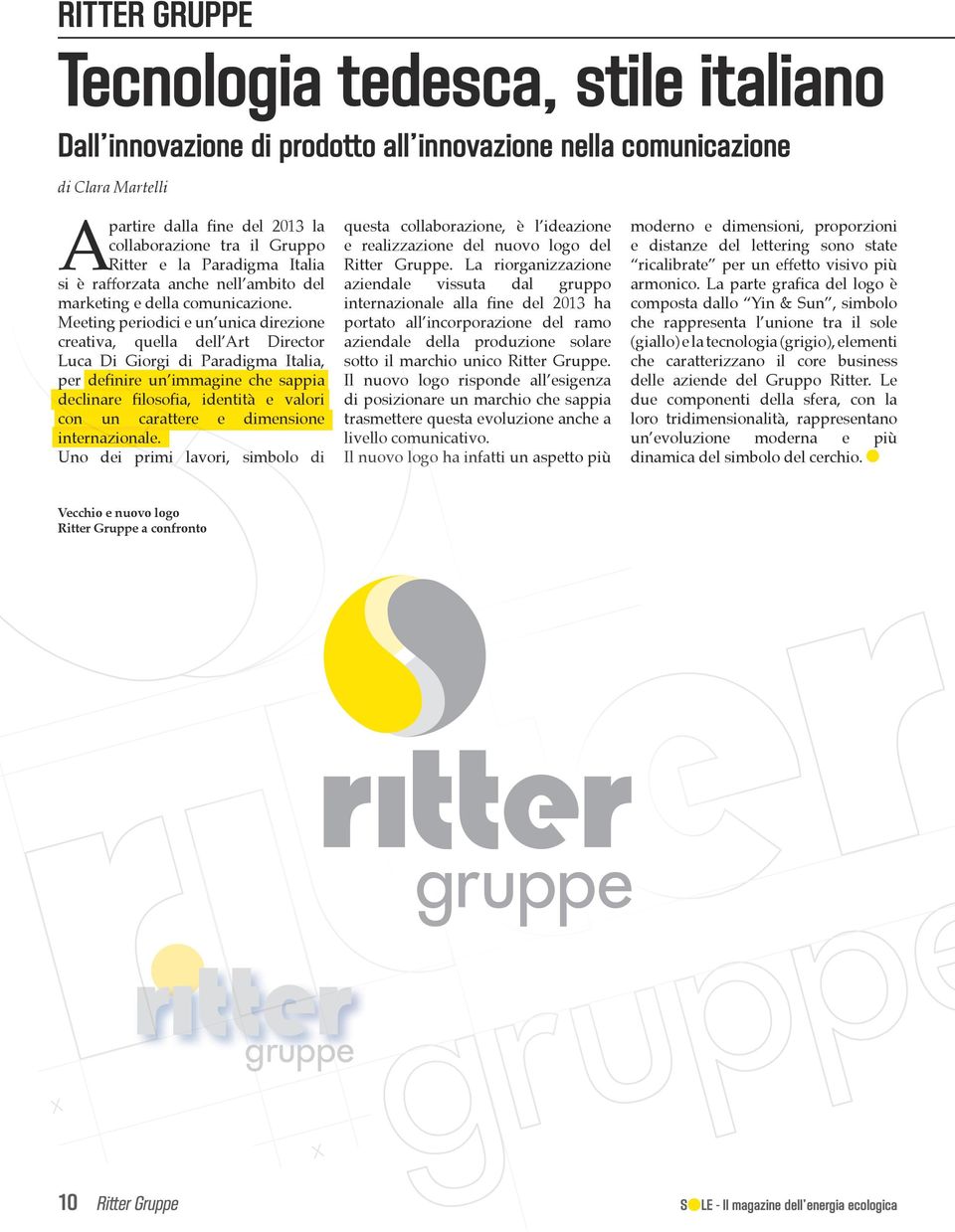 RITTER GRUPPE

Tecnologia tedesca, stile italiano

Dall'innovazione di prodotto all'innovazione nella comunicazione

di Clara Martelli

A partire dalla fine del 2013 la collaborazione tra il Gruppo Ritter e la Paradigma Italia si è rafforzata anche nell'ambito del marketing e della comunicazione. Meeting periodici e un'unica direzione creativa, quella dell'Art Director Luca Di Giorgi di Paradigma Italia, per definire un'immagine che sappia declinare filosofia, identità e valori con un carattere e dimensione internazionale. Uno dei primi lavori, simbolo di questa collaborazione, è l'ideazione e realizzazione del nuovo logo del Ritter Gruppe. La riorganizzazione aziendale vissuta dal gruppo internazionale alla fine del 2013 ha portato all'incorporazione del ramo aziendale della produzione solare sotto il marchio unico Ritter Gruppe. Il nuovo logo risponde all'esigenza di posizionare un marchio che sappia trasmettere questa evoluzione anche a livello comunicativo.

Il nuovo logo ha infatti un aspetto più moderno e dimensioni, proporzioni e distanze del lettering sono state "ricalibrate" per un effetto visivo più armonico. La parte grafica del logo è composta dallo "Yin & Sun", simbolo che rappresenta l'unione tra il sole (giallo) e la tecnologia (grigio), elementi che caratterizzano il core business delle aziende del Gruppo Ritter. Le due componenti della sfera, con la loro tridimensionalità, rappresentano un'evoluzione moderna e più dinamica del simbolo del cerchio.

Vecchio e nuovo logo
Ritter Gruppe a confronto

ritter
gruppe

ritter
gruppe

10 Ritter Gruppe

SOLE - Il magazine dell'energia ecologica